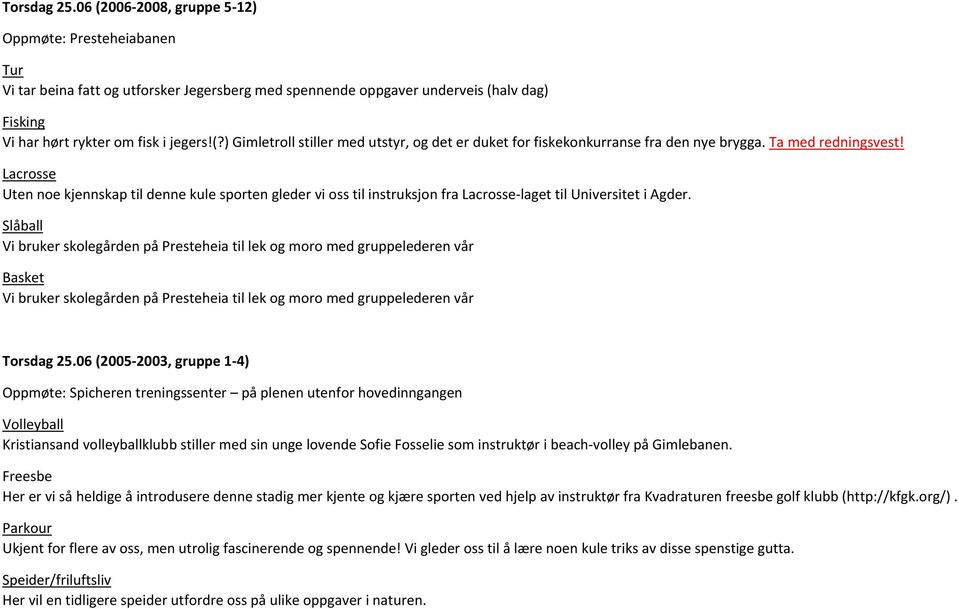 Torsdag 25.06 (2006-2008, gruppe 5-12)

Oppmøte: Presteheiabanen

Tur
Vi tar beina fatt og utforsker Jegersberg med spennende oppgaver underveis (halv dag)

Fisking
Vi har hørt rykter om fisk i jegers!(?) Gimletroll stiller med utstyr, og det er duket for fiskekonkurranse fra den nye brygga. Ta med redningsvest!

Lacrosse
Uten noe kjennskap til denne kule sporten gleder vi oss til instruksjon fra Lacrosse-laget til Universitet i Agder.

Slåball
Vi bruker skolegården på Presteheia til lek og moro med gruppelederen vår

Basket
Vi bruker skolegården på Presteheia til lek og moro med gruppelederen vår

Torsdag 25.06 (2005-2003, gruppe 1-4)

Oppmøte: Spicheren treningssenter – på plenen utenfor hovedinngangen

Volleyball
Kristiansand volleyballklubb stiller med sin unge lovende Sofie Fosselie som instruktør i beach-volley på Gimlebanen.

Freesbe
Her er vi så heldige å introdusere denne stadig mer kjente og kjære sporten ved hjelp av instruktør fra Kvadraturen freesbe golf klubb (http://kfgk.org/) .

Parkour
Ukjent for flere av oss, men utrolig fascinerende og spennende! Vi gleder oss til å lære noen kule triks av disse spenstige gutta.

Speider/friluftsliv
Her vil en tidligere speider utfordre oss på ulike oppgaver i naturen.